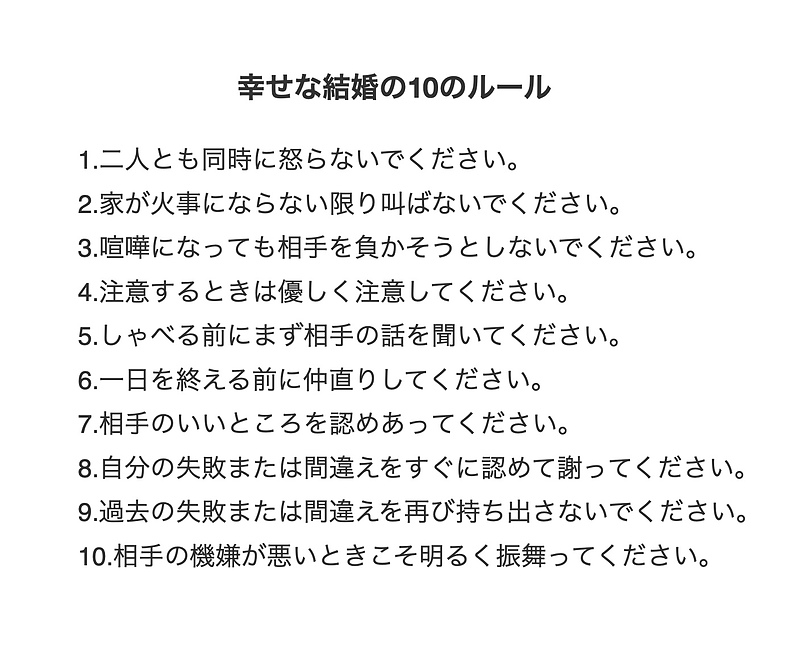 幸せな結婚の10のルール

1.二人とも同時に怒らないでください。
2.家が火事にならない限り叫ばないでください。
3.喧嘩になっても相手を負かそうとしないでください。
4.注意するときは優しく注意してください。
5.しゃべる前にまず相手の話を聞いてください。
6.一日を終える前に仲直りしてください。
7.相手のいいところを認めあってください。
8.自分の失敗または間違えをすぐに認めて謝ってください。
9.過去の失敗または間違えを再び持ち出さないでください。
10.相手の機嫌が悪いときこそ明るく振舞ってください。